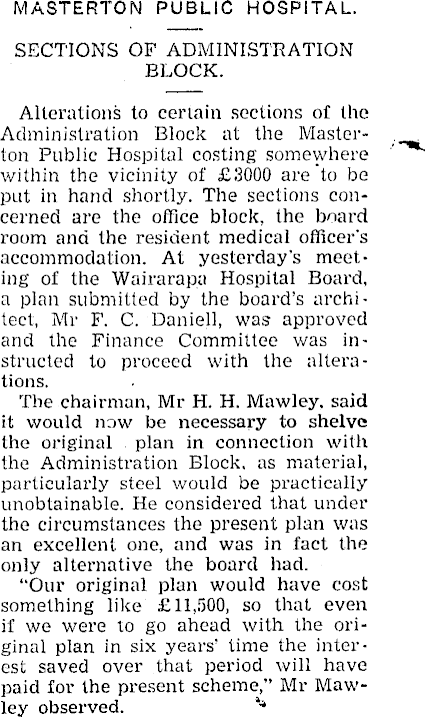 MASTERTON PUBLIC HOSPITAL.

SECTIONS OF ADMINISTRATION BLOCK.

Alterations to certain sections of the Administration Block at the Masterton Public Hospital costing somewhere within the vicinity of £3000 are to be put in hand shortly. The sections concerned are the office block, the board room and the resident medical officer's accommodation. At yesterday's meeting of the Wairarapa Hospital Board, a plan submitted by the board's architect, Mr F. C. Daniell, was approved and the Finance Committee was instructed to proceed with the alterations.

The chairman, Mr H. H. Mawley, said it would now be necessary to shelve the original plan in connection with the Administration Block, as material, particularly steel would be practically unobtainable. He considered that under the circumstances the present plan was an excellent one, and was in fact the only alternative the board had.

"Our original plan would have cost something like £11,500, so that even if we were to go ahead with the original plan in six years' time the interest saved over that period will have paid for the present scheme," Mr Mawley observed.